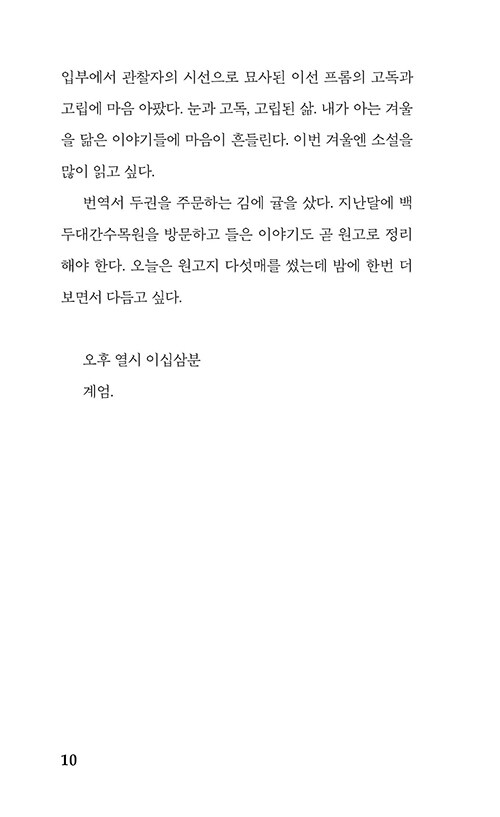 입부에서 관찰자의 시선으로 묘사된 이선 프롬의 고독과 고립에 마음 아팠다. 눈과 고독, 고립된 삶. 내가 아는 겨울을 닮은 이야기들에 마음이 흔들린다. 이번 겨울엔 소설을 많이 읽고 싶다.

번역서 두권을 주문하는 김에 귤을 샀다. 지난달에 백두대간수목원을 방문하고 들은 이야기도 곧 원고로 정리해야 한다. 오늘은 원고지 다섯매를 썼는데 밤에 한번 더 보면서 다듬고 싶다.

오후 열시 이십삼분
계엄.

10